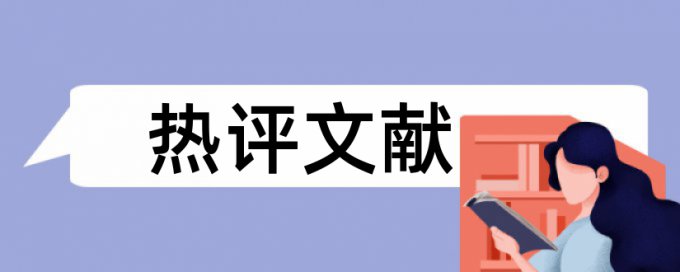 热评文献